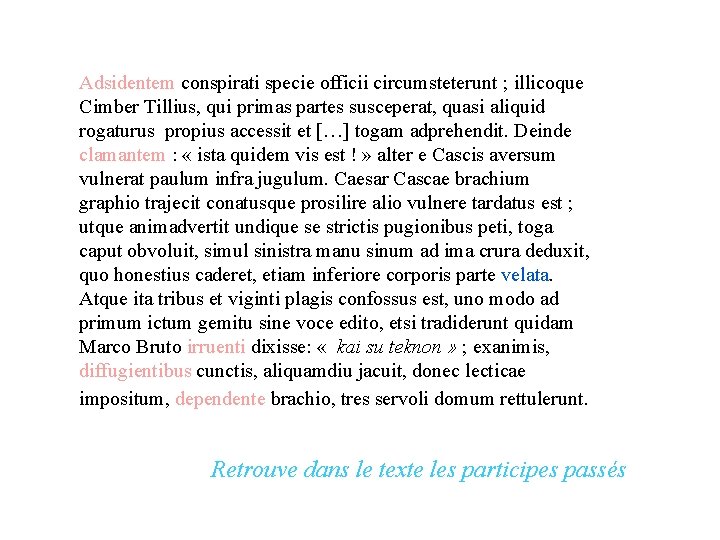 Adsidentem conspirati specie officii circumsteterunt ; illicoque Cimber Tillius, qui primas partes susceperat, quasi aliquid rogaturus propius accessit et […] togam adprehendit. Deinde clamantem : « ista quidem vis est ! » alter e Cascis aversum vulnerat paulum infra jugulum. Caesar Cascae brachium graphio trajecit conatusque prosilire alio vulnere tardatus est ; utque animadvertit undique se strictis pugionibus peti, toga caput obvoluit, simul sinistra manu sinum ad ima crura deduxit, quo honestius caderet, etiam inferiore corporis parte velata. Atque ita tribus et viginti plagis confossus est, uno modo ad primum ictum gemitu sine voce edito, etsi tradiderunt quidam Marco Bruto irruenti dixisse: « kai su teknon » ; exanimis, diffugientibus cunctis, aliquamdiu jacuit, donec lecticae impositum, dependente brachio, tres servoli domum rettulerunt.

Retrouve dans le texte les participes passés